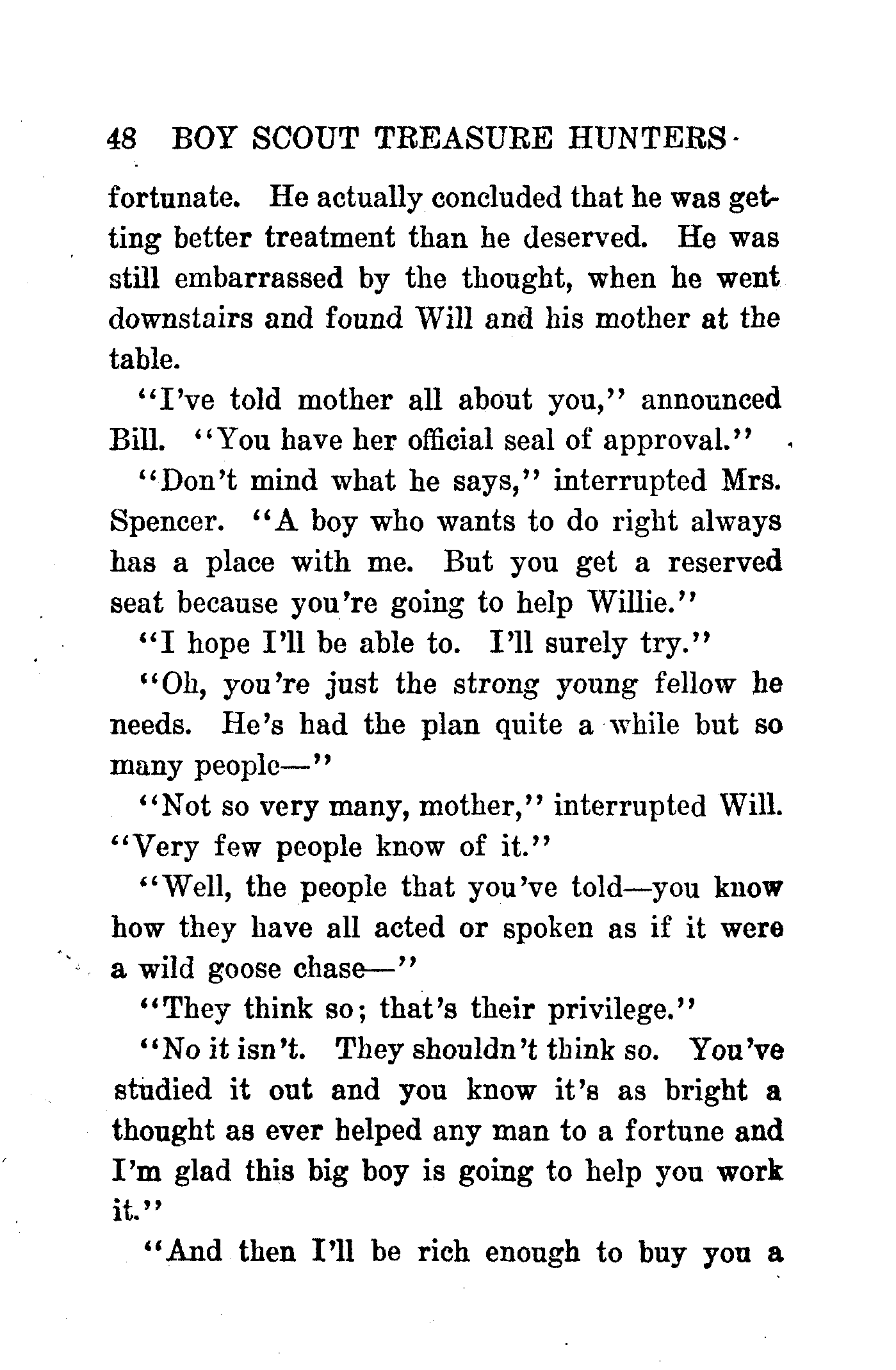 48 BOY SCOUT TREASURE HUNTERS

fortunate. He actually concluded that he was getting better treatment than he deserved. He was still embarrassed by the thought, when he went downstairs and found Will and his mother at the table.

"I've told mother all about you," announced Bill. "You have her official seal of approval."

"Don't mind what he says," interrupted Mrs. Spencer. "A boy who wants to do right always has a place with me. But you get a reserved seat because you're going to help Willie."

"I hope I'll be able to. I'll surely try."

"Oh, you're just the strong young fellow he needs. He's had the plan quite a while but so many people—"

"Not so very many, mother," interrupted Will. "Very few people know of it."

"Well, the people that you've told—you know how they have all acted or spoken as if it were a wild goose chase—"

"They think so; that's their privilege."

"No it isn't. They shouldn't think so. You've studied it out and you know it's as bright a thought as ever helped any man to a fortune and I'm glad this big boy is going to help you work it."

"And then I'll be rich enough to buy you a